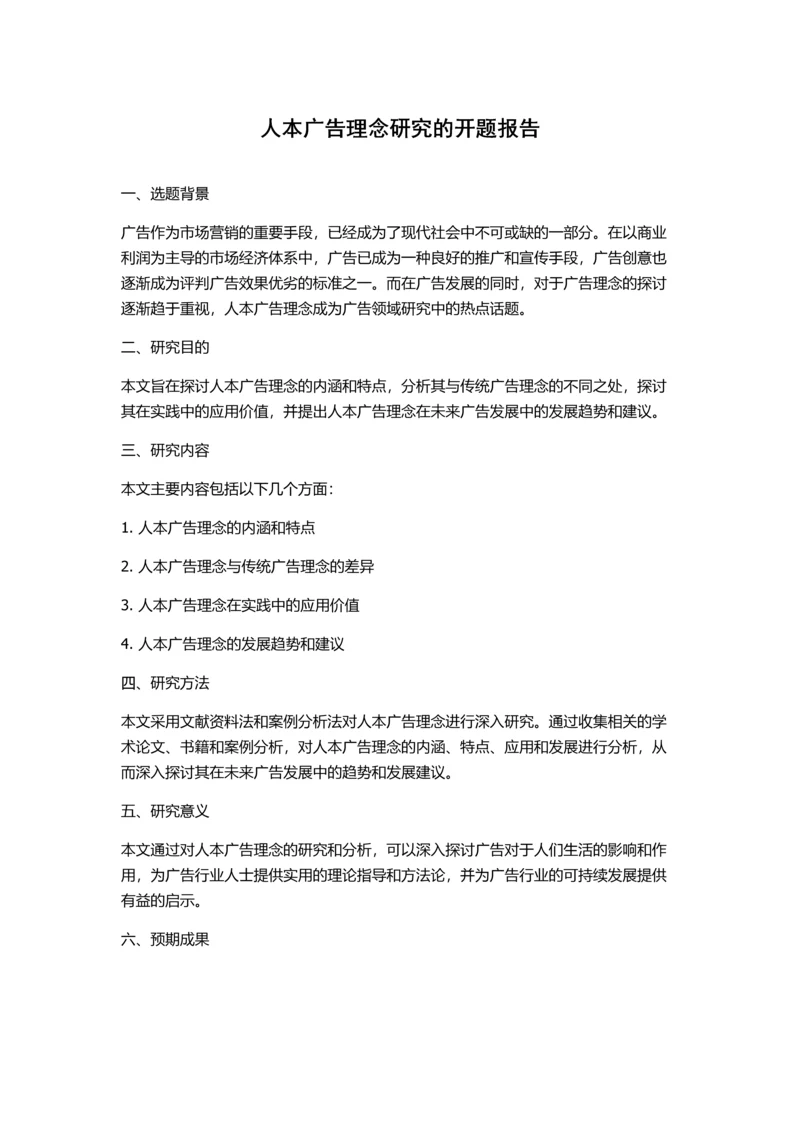 人本广告理念研究的开题报告

一、选题背景

广告作为市场营销的重要手段，已经成为了现代社会中不可或缺的一部分。在以商业利润为主导的市场经济体系中，广告已成为一种良好的推广和宣传手段，广告创意也逐渐成为评判广告效果优劣的标准之一。而在广告发展的同时，对于广告理念的探讨逐渐趋于重视，人本广告理念成为广告领域研究中的热点话题。

二、研究目的

本文旨在探讨人本广告理念的内涵和特点，分析其与传统广告理念的不同之处，探讨其在实践中的应用价值，并提出人本广告理念在未来广告发展中的发展趋势和建议。

三、研究内容

本文主要内容包括以下几个方面：

1. 人本广告理念的内涵和特点

2. 人本广告理念与传统广告理念的差异

3. 人本广告理念在实践中的应用价值

4. 人本广告理念的发展趋势和建议

四、研究方法

本文采用文献资料法和案例分析法对人本广告理念进行深入研究。通过收集相关的学术论文、书籍和案例分析，对人本广告理念的内涵、特点、应用和发展进行分析，从而深入探讨其在未来广告发展中的趋势和发展建议。

五、研究意义

本文通过对人本广告理念的研究和分析，可以深入探讨广告对于人们生活的影响和作用，为广告行业人士提供实用的理论指导和方法论，并为广告行业的可持续发展提供有益的启示。

六、预期成果